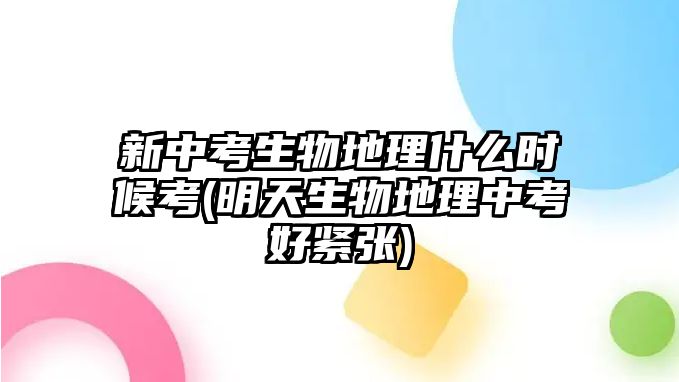 新中考生物地理什么时候考(明天生物地理中考好紧张)